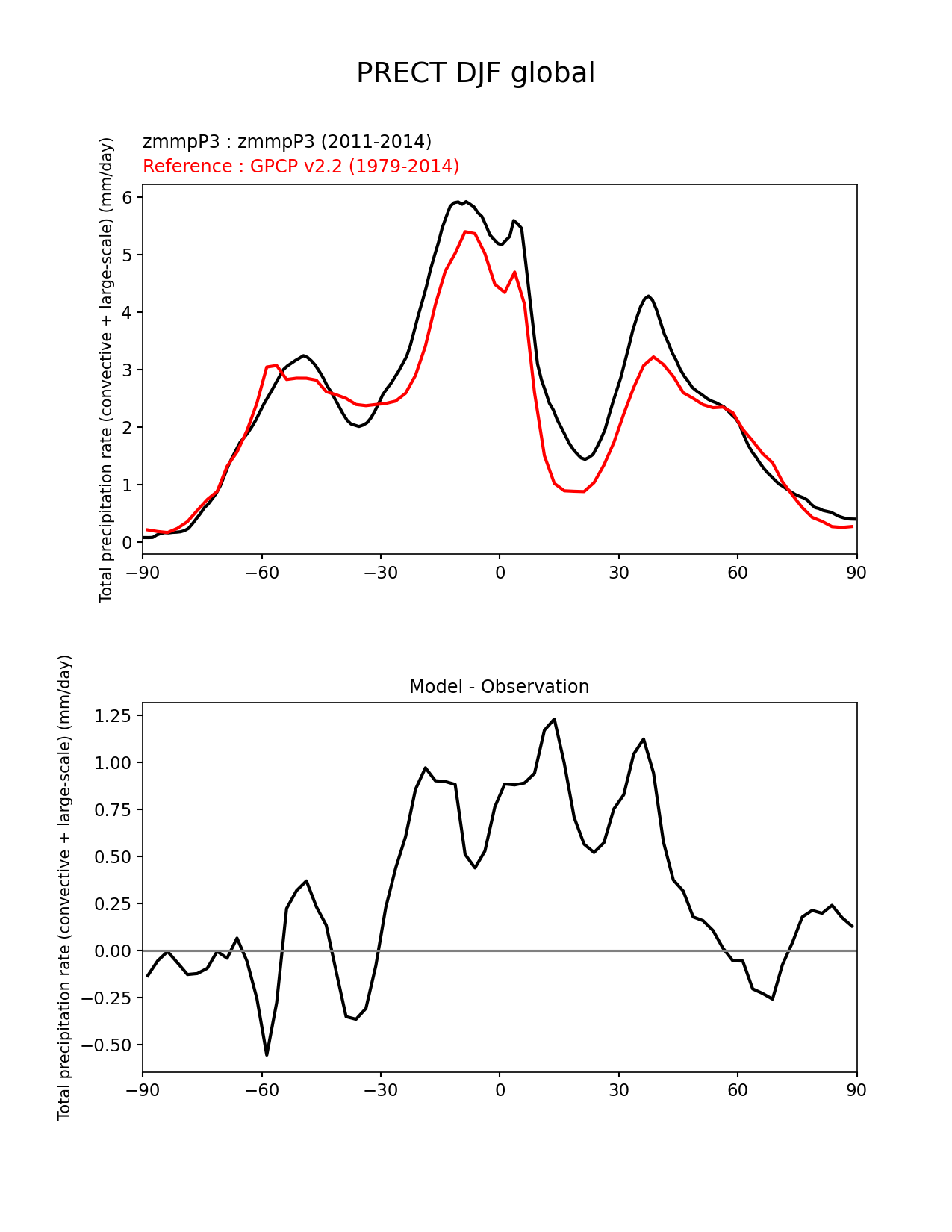 PRECT DJF global

zmmpP3 : zmmpP3 (2011-2014)
Reference : GPCP v2.2 (1979-2014)

Total precipitation rate (convective + large-scale) (mm/day)

6
5
4
3
2
1
0

−90 −60 −30 0 30 60 90

Model - Observation

Total precipitation rate (convective + large-scale) (mm/day)

1.25
1.00
0.75
0.50
0.25
0.00
−0.25
−0.50

−90 −60 −30 0 30 60 90